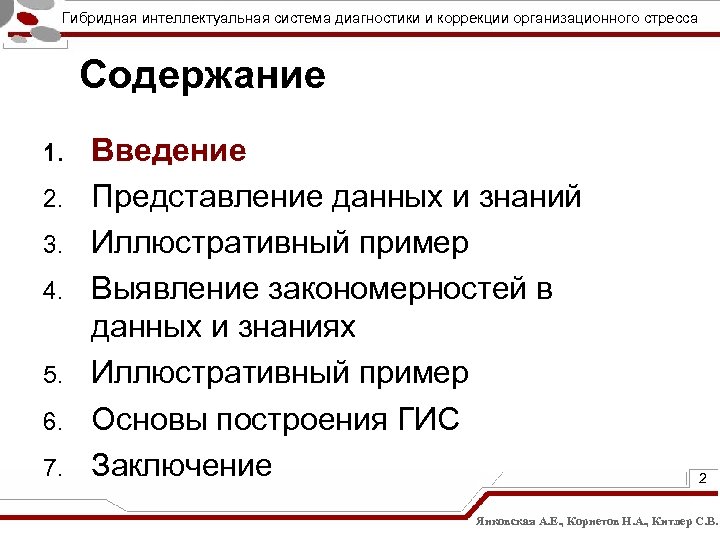 Гибридная интеллектуальная система диагностики и коррекции организационного стресса

Содержание

1. Введение
2. Представление данных и знаний
3. Иллюстративный пример
4. Выявление закономерностей в данных и знаниях
5. Иллюстративный пример
6. Основы построения ГИС
7. Заключение

2

Янковская А.Е., Корнетов Н.А., Китлер С.В.